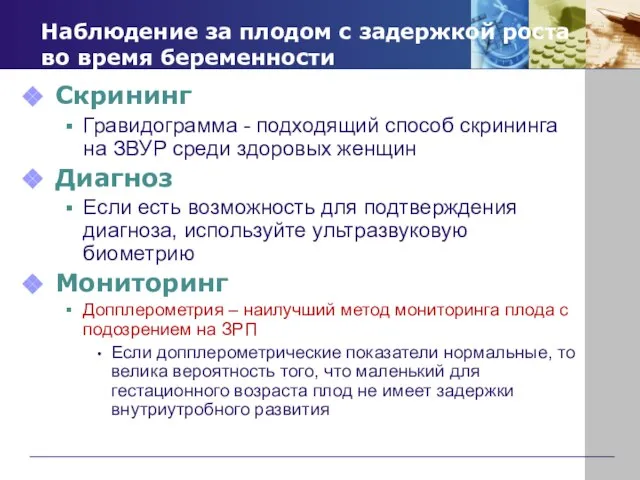 Наблюдение за плодом с задержкой роста во время беременности

Скрининг

Гравидограмма - подходящий способ скрининга на ЗВУР среди здоровых женщин

Диагноз

Если есть возможность для подтверждения диагноза, используйте ультразвуковую биометрию

Мониторинг

Допплерометрия – наилучший метод мониторинга плода с подозрением на ЗРП

Если допплерометрические показатели нормальные, то велика вероятность того, что маленький для гестационного возраста плод не имеет задержки внутриутробного развития